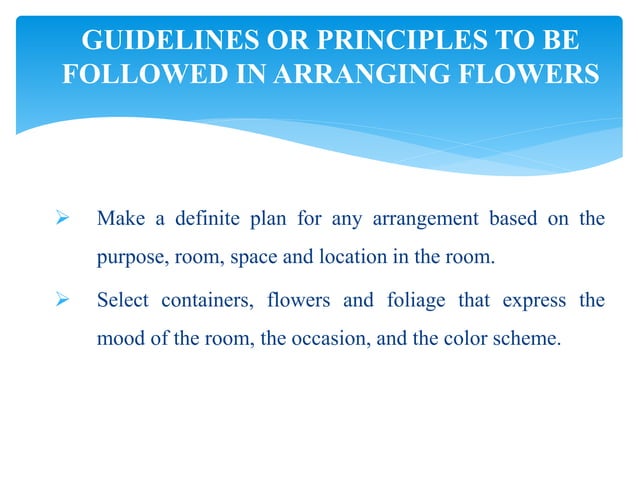 GUIDELINES OR PRINCIPLES TO BE FOLLOWED IN ARRANGING FLOWERS

➢ Make a definite plan for any arrangement based on the purpose, room, space and location in the room.

➢ Select containers, flowers and foliage that express the mood of the room, the occasion, and the color scheme.